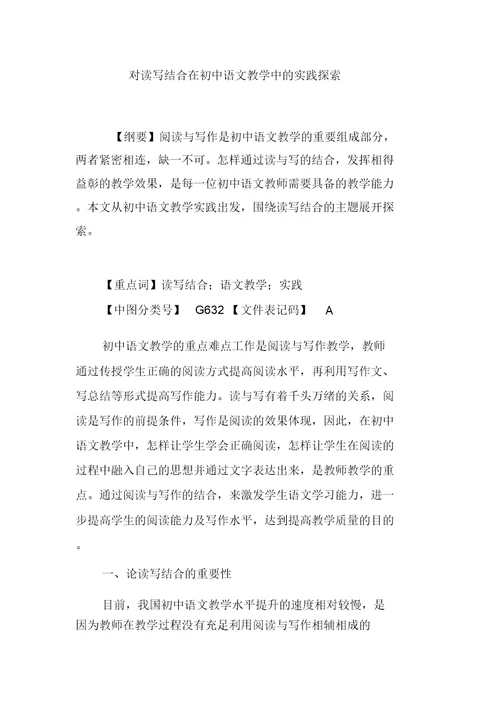 对读写结合在初中语文教学中的实践探索

【纲要】阅读与写作是初中语文教学的重要组成部分，两者紧密相连，缺一不可。怎样通过读与写的结合，发挥相得益彰的教学效果，是每一位初中语文教师需要具备的教学能力。本文从初中语文教学实践出发，围绕读写结合的主题展开探索。

【重点词】读写结合；语文教学；实践

【中图分类号】 G632 【文件表记码】 A

初中语文教学的重点难点工作是阅读与写作教学，教师通过传授学生正确的阅读方式提高阅读水平，再利用写作文、写总结等形式提高写作能力。读与写有着千头万绪的关系，阅读是写作的前提条件，写作是阅读的效果体现，因此，在初中语文教学中，怎样让学生学会正确阅读，怎样让学生在阅读的过程中融入自己的思想并通过文字表达出来，是教师教学的重点。通过阅读与写作的结合，来激发学生语文学习能力，进一步提高学生的阅读能力及写作水平，达到提高教学质量的目的。

一、论读写结合的重要性

目前，我国初中语文教学水平提升的速度相对较慢，是因为教师在教学过程没有充足利用阅读与写作相辅相成的